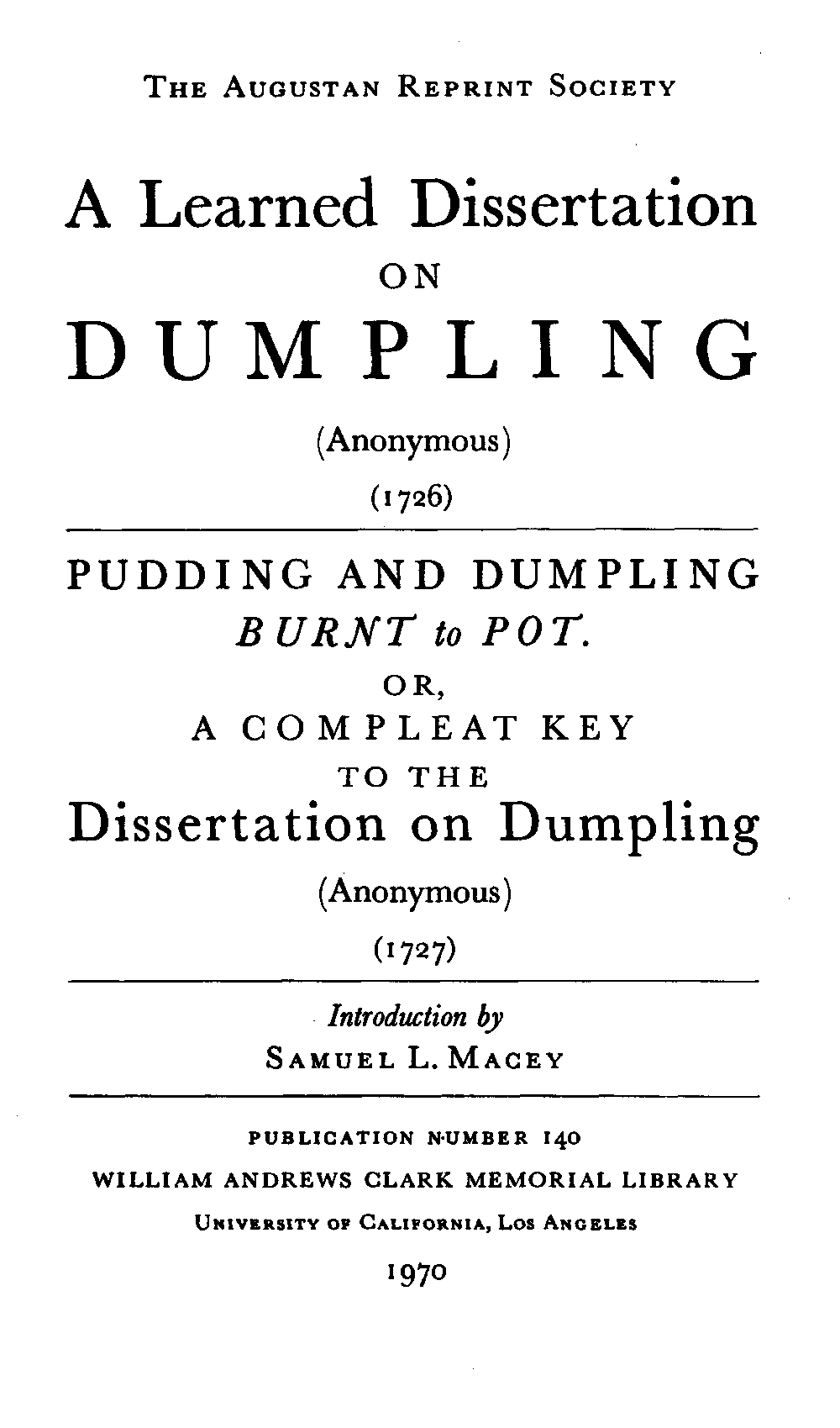 THE AUGUSTAN REPRINT SOCIETY

A Learned Dissertation

ON

DUMPLING

(Anonymous)

(1726)

PUDDING AND DUMPLING

BURNT to POT.

OR,

A COMPLEAT KEY

TO THE

Dissertation on Dumpling

(Anonymous)

(1727)

Introduction by

SAMUEL L. MACEY

PUBLICATION NUMBER 140

WILLIAM ANDREWS CLARK MEMORIAL LIBRARY

UNIVERSITY OF CALIFORNIA, LOS ANGELES

1970